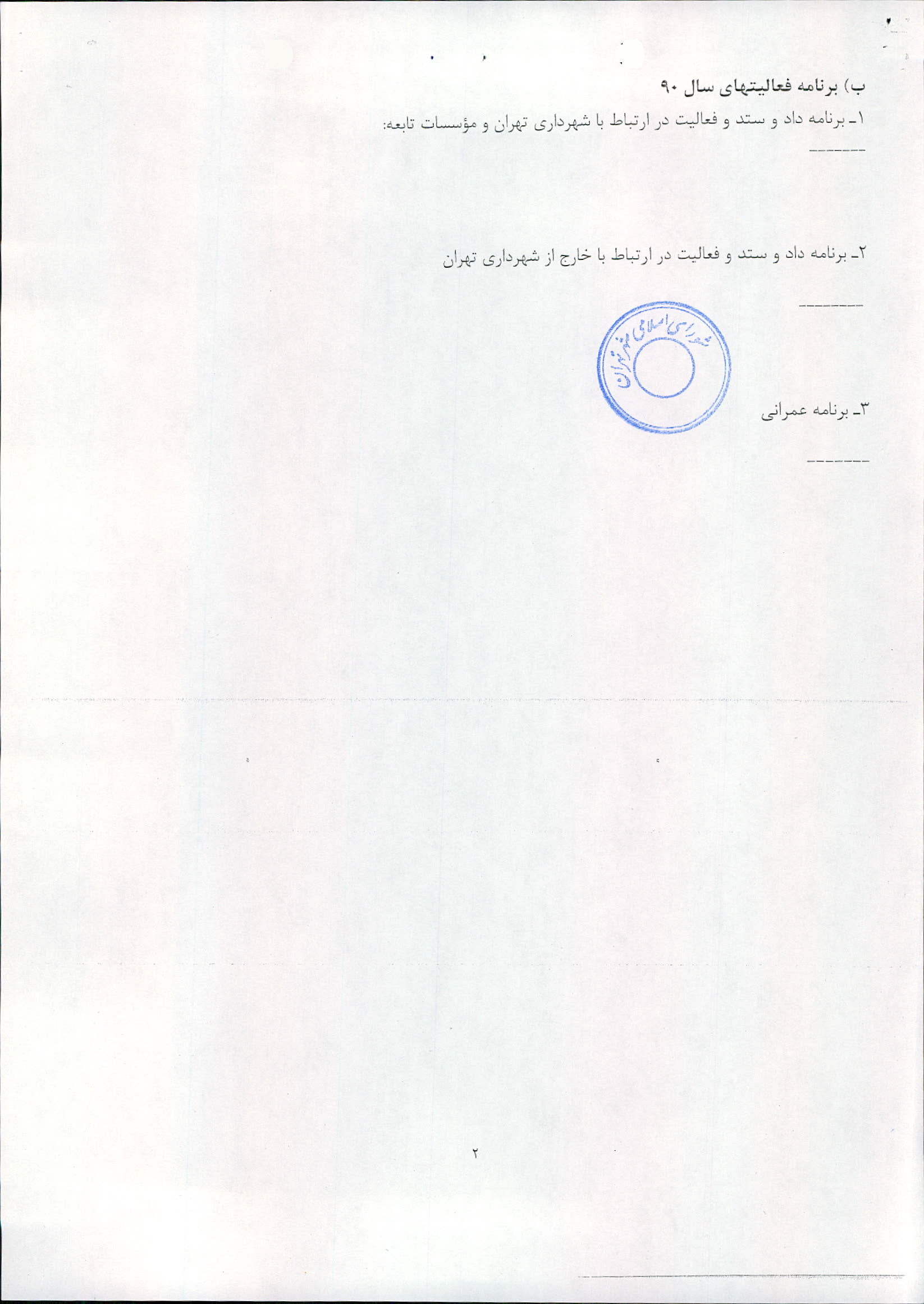 ب) برنامه فعالیتهای سال ۹۰

۱ـ برنامه داد و ستد و فعالیت در ارتباط با شهرداری تهران و مؤسسات تابعه:

-------

۲ـ برنامه داد و ستد و فعالیت در ارتباط با خارج از شهرداری تهران

--------

شورای اسلامی شهر تهران

۳ـ برنامه عمرانی

-------

۲